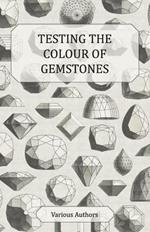 TESTING THE COLOUR OF GEMSTONES

Various Authors